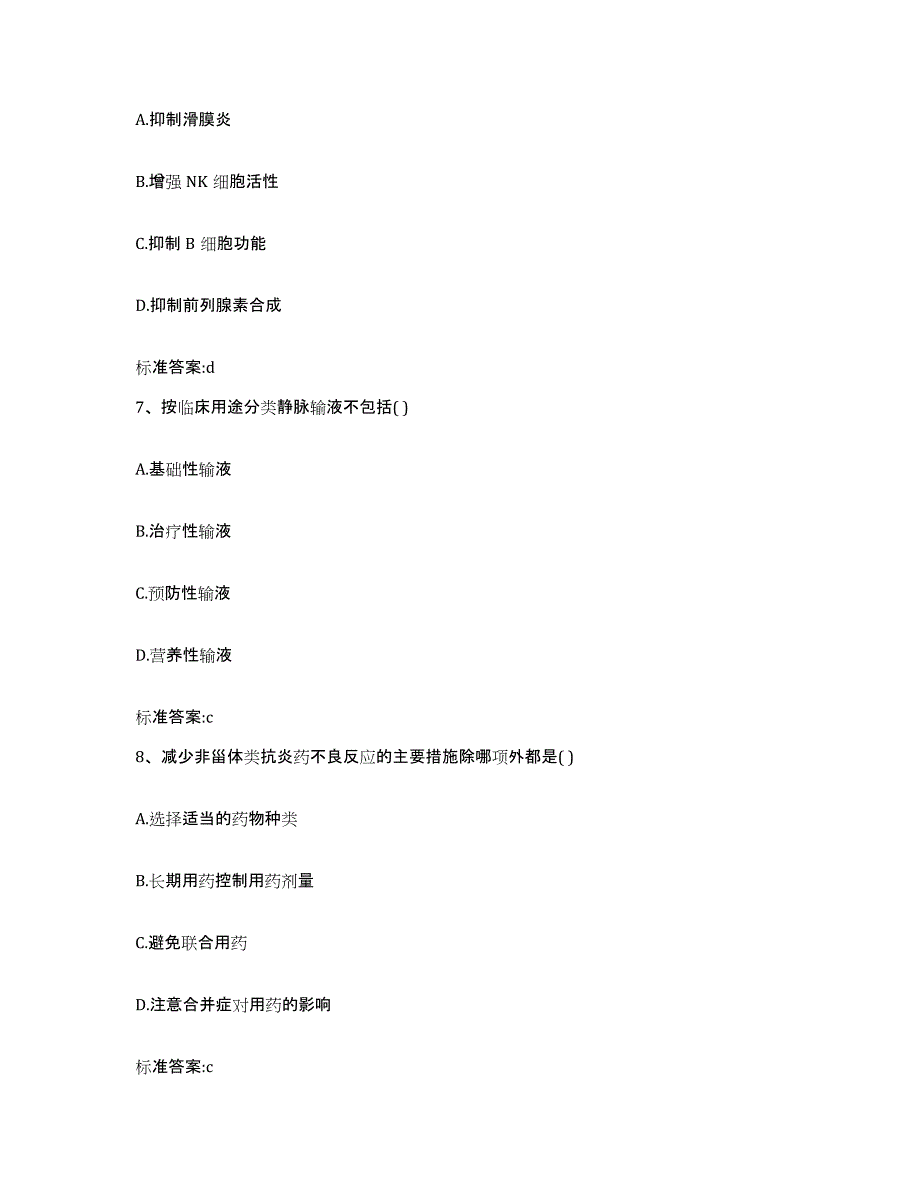 A.抑制滑膜炎

B.增强 NK 细胞活性

C.抑制 B 细胞功能

D.抑制前列腺素合成

标准答案:d

7、按临床用途分类静脉输液不包括( )

A.基础性输液

B.治疗性输液

C.预防性输液

D.营养性输液

标准答案:c

8、减少非甾体类抗炎药不良反应的主要措施除哪项外都是( )

A.选择适当的药物种类

B.长期用药控制用药剂量

C.避免联合用药

D.注意合并症对用药的影响

标准答案:c